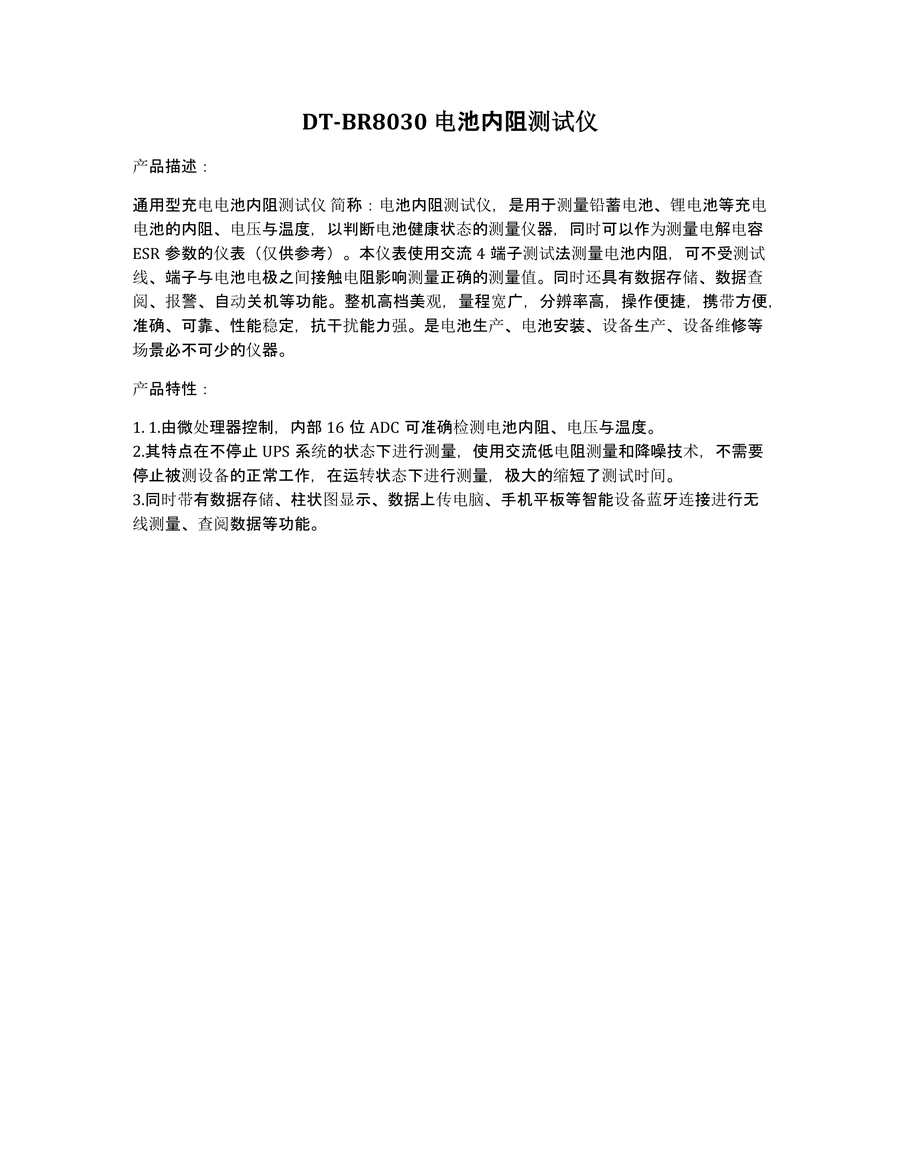 DT-BR8030 电池内阻测试仪

产品描述：

通用型充电电池内阻测试仪 简称：电池内阻测试仪，是用于测量铅蓄电池、锂电池等充电电池的内阻、电压与温度，以判断电池健康状态的测量仪器，同时可以作为测量电解电容 ESR 参数的仪表（仅供参考）。本仪表使用交流 4 端子测试法测量电池内阻，可不受测试线、端子与电池电极之间接触电阻影响测量正确的测量值。同时还具有数据存储、数据查阅、报警、自动关机等功能。整机高档美观，量程宽广，分辨率高，操作便捷，携带方便，准确、可靠、性能稳定，抗干扰能力强。是电池生产、电池安装、设备生产、设备维修等场景必不可少的仪器。

产品特性：

1. 1.由微处理器控制，内部 16 位 ADC 可准确检测电池内阻、电压与温度。
2.其特点在不停止 UPS 系统的状态下进行测量，使用交流低电阻测量和降噪技术，不需要停止被测设备的正常工作，在运转状态下进行测量，极大的缩短了测试时间。
3.同时带有数据存储、柱状图显示、数据上传电脑、手机平板等智能设备蓝牙连接进行无线测量、查阅数据等功能。